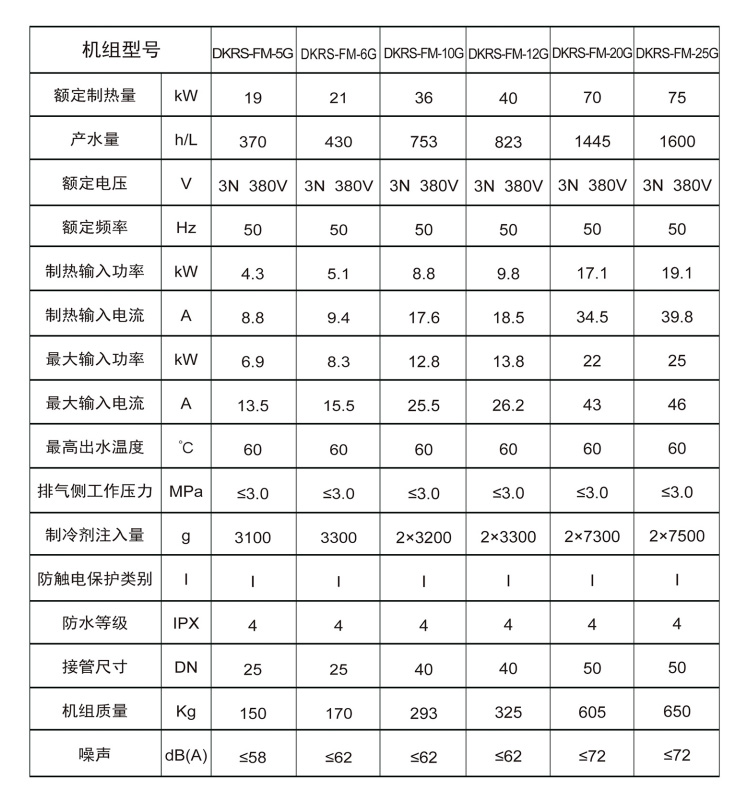 | 机组型号 | | DKRS-FM-5G | DKRS-FM-6G | DKRS-FM-10G | DKRS-FM-12G | DKRS-FM-20G | DKRS-FM-25G |
|---|---|---|---|---|---|---|---|
| 额定制热量 | kW | 19 | 21 | 36 | 40 | 70 | 75 |
| 产水量 | h/L | 370 | 430 | 753 | 823 | 1445 | 1600 |
| 额定电压 | V | 3N 380V | 3N 380V | 3N 380V | 3N 380V | 3N 380V | 3N 380V |
| 额定频率 | Hz | 50 | 50 | 50 | 50 | 50 | 50 |
| 制热输入功率 | kW | 4.3 | 5.1 | 8.8 | 9.8 | 17.1 | 19.1 |
| 制热输入电流 | A | 8.8 | 9.4 | 17.6 | 18.5 | 34.5 | 39.8 |
| 最大输入功率 | kW | 6.9 | 8.3 | 12.8 | 13.8 | 22 | 25 |
| 最大输入电流 | A | 13.5 | 15.5 | 25.5 | 26.2 | 43 | 46 |
| 最高出水温度 | ℃ | 60 | 60 | 60 | 60 | 60 | 60 |
| 排气侧工作压力 | MPa | ≤3.0 | ≤3.0 | ≤3.0 | ≤3.0 | ≤3.0 | ≤3.0 |
| 制冷剂注入量 | g | 3100 | 3300 | 2×3200 | 2×3300 | 2×7300 | 2×7500 |
| 防触电保护类别 | I | I | I | I | I | I | I |
| 防水等级 | IPX | 4 | 4 | 4 | 4 | 4 | 4 |
| 接管尺寸 | DN | 25 | 25 | 40 | 40 | 50 | 50 |
| 机组质量 | Kg | 150 | 170 | 293 | 325 | 605 | 650 |
| 噪声 | dB(A) | ≤58 | ≤62 | ≤62 | ≤62 | ≤72 | ≤72 |